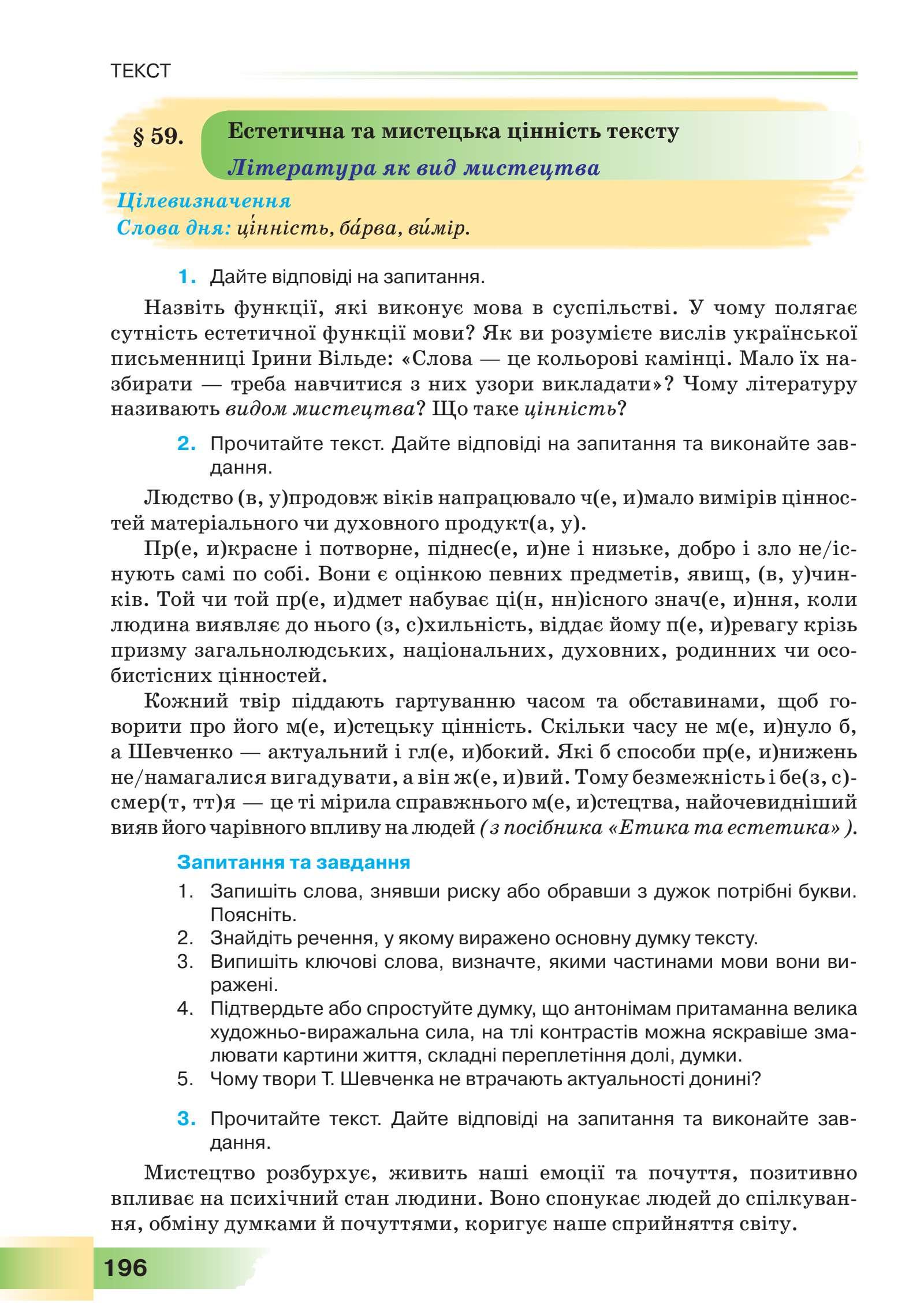 ТЕКСТ

§ 59. Естетична та мистецька цінність тексту
Література як вид мистецтва

Цілевизначення
Слова дня: ці́нність, ба́рва, ви́мір.

1. Дайте відповіді на запитання.

Назвіть функції, які виконує мова в суспільстві. У чому полягає сутність естетичної функції мови? Як ви розумієте вислів української письменниці Ірини Вільде: «Слова — це кольорові камінці. Мало їх назбирати — треба навчитися з них узори викладати»? Чому літературу називають видом мистецтва? Що таке цінність?

2. Прочитайте текст. Дайте відповіді на запитання та виконайте завдання.

Людство (в, у)продовж віків напрацювало ч(е, и)мало вимірів цінностей матеріального чи духовного продукт(а, у).

Пр(е, и)красне і потворне, піднес(е, и)не і низьке, добро і зло не/існують самі по собі. Вони є оцінкою певних предметів, явищ, (в, у)чинків. Той чи той пр(е, и)дмет набуває ці(н, нн)існого знач(е, и)ння, коли людина виявляє до нього (з, с)хильність, віддає йому п(е, и)ревагу крізь призму загальнолюдських, національних, духовних, родинних чи особистісних цінностей.

Кожний твір піддають гартуванню часом та обставинами, щоб говорити про його м(е, и)стецьку цінність. Скільки часу не м(е, и)нуло б, а Шевченко — актуальний і гл(е, и)бокий. Які б способи пр(е, и)нижень не/намагалися вигадувати, а він ж(е, и)вий. Тому безмежність і бе(з, с)смер(т, тт)я — це ті мірила справжнього м(е, и)стецтва, найочевидніший вияв його чарівного впливу на людей (з посібника «Етика та естетика»).

Запитання та завдання
1. Запишіть слова, знявши риску або обравши з дужок потрібні букви. Поясніть.
2. Знайдіть речення, у якому виражено основну думку тексту.
3. Випишіть ключові слова, визначте, якими частинами мови вони виражені.
4. Підтвердьте або спростуйте думку, що антонімам притаманна велика художньо-виражальна сила, на тлі контрастів можна яскравіше змалювати картини життя, складні переплетіння долі, думки.
5. Чому твори Т. Шевченка не втрачають актуальності донині?

3. Прочитайте текст. Дайте відповіді на запитання та виконайте завдання.

Мистецтво розбурхує, живить наші емоції та почуття, позитивно впливає на психічний стан людини. Воно спонукає людей до спілкування, обміну думками й почуттями, коригує наше сприйняття світу.

196